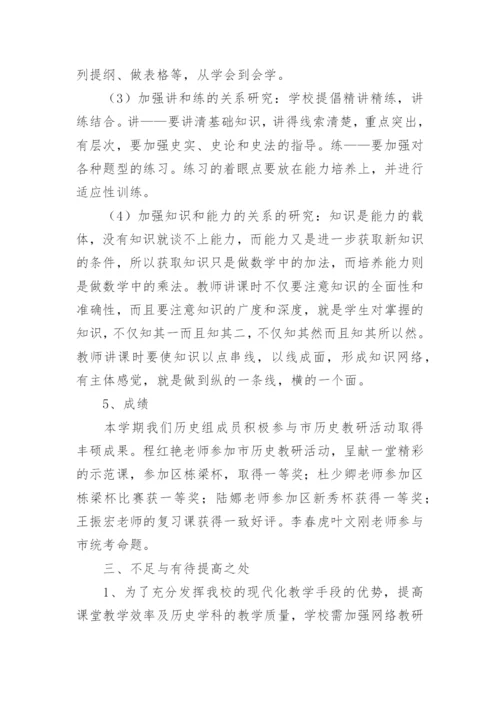 列提纲、做表格等，从学会到会学。

（3）加强讲和练的关系研究：学校提倡精讲精练，讲练结合。讲——要讲清基础知识，讲得线索清楚，重点突出，有层次，要加强史实、史论和史法的指导。练——要加强对各种题型的练习。练习的着眼点要放在能力培养上，并进行适应性训练。

（4）加强知识和能力的关系的研究：知识是能力的载体，没有知识就谈不上能力，而能力又是进一步获取新知识的条件，所以获取知识只是做数学中的加法，而培养能力则是做数学中的乘法。教师讲课时不仅要注意知识的全面性和准确性，而且要注意知识的广度和深度，就是学生对掌握的知识，不仅知其一而且知其二，不仅知其然而且知其所以然。教师讲课时要使知识以点串线，以线成面，形成知识网络，有主体感觉，就是做到纵的一条线，横的一个面。

5、成绩

本学期我们历史组成员积极参与市历史教研活动取得丰硕成果。程红艳老师参加市历史教研活动，呈献一堂精彩的示范课，参加区栋梁杯，取得一等奖；杜少卿老师参加区栋梁杯比赛获一等奖；陆娜老师参加区新秀杯获得一等奖；王振宏老师的复习课获得一致好评。李春虎叶文刚老师参与市统考命题。

三、不足与有待提高之处

1、为了充分发挥我校的现代化教学手段的优势，提高课堂教学效率及历史学科的教学质量，学校需加强网络教研